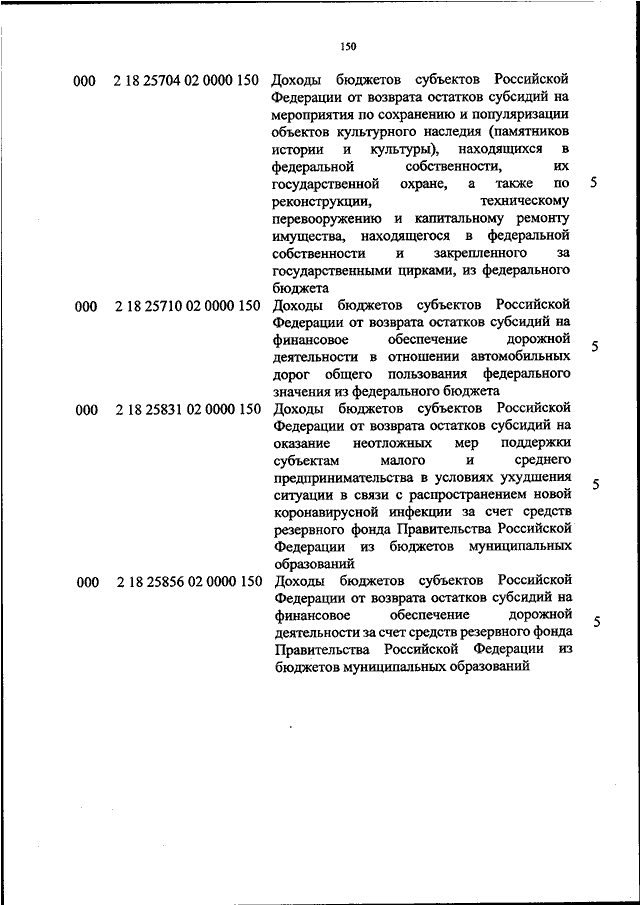 150

| | | | |
|---|---|---|---|
| 000 | 2 18 25704 02 0000 150 | Доходы бюджетов субъектов Российской Федерации от возврата остатков субсидий на мероприятия по сохранению и популяризации объектов культурного наследия (памятников истории и культуры), находящихся в федеральной собственности, их государственной охране, а также по реконструкции, техническому перевооружению и капитальному ремонту имущества, находящегося в федеральной собственности и закрепленного за государственными цирками, из федерального бюджета | 5 |
| 000 | 2 18 25710 02 0000 150 | Доходы бюджетов субъектов Российской Федерации от возврата остатков субсидий на финансовое обеспечение дорожной деятельности в отношении автомобильных дорог общего пользования федерального значения из федерального бюджета | 5 |
| 000 | 2 18 25831 02 0000 150 | Доходы бюджетов субъектов Российской Федерации от возврата остатков субсидий на оказание неотложных мер поддержки субъектам малого и среднего предпринимательства в условиях ухудшения ситуации в связи с распространением новой коронавирусной инфекции за счет средств резервного фонда Правительства Российской Федерации из бюджетов муниципальных образований | 5 |
| 000 | 2 18 25856 02 0000 150 | Доходы бюджетов субъектов Российской Федерации от возврата остатков субсидий на финансовое обеспечение дорожной деятельности за счет средств резервного фонда Правительства Российской Федерации из бюджетов муниципальных образований | 5 |